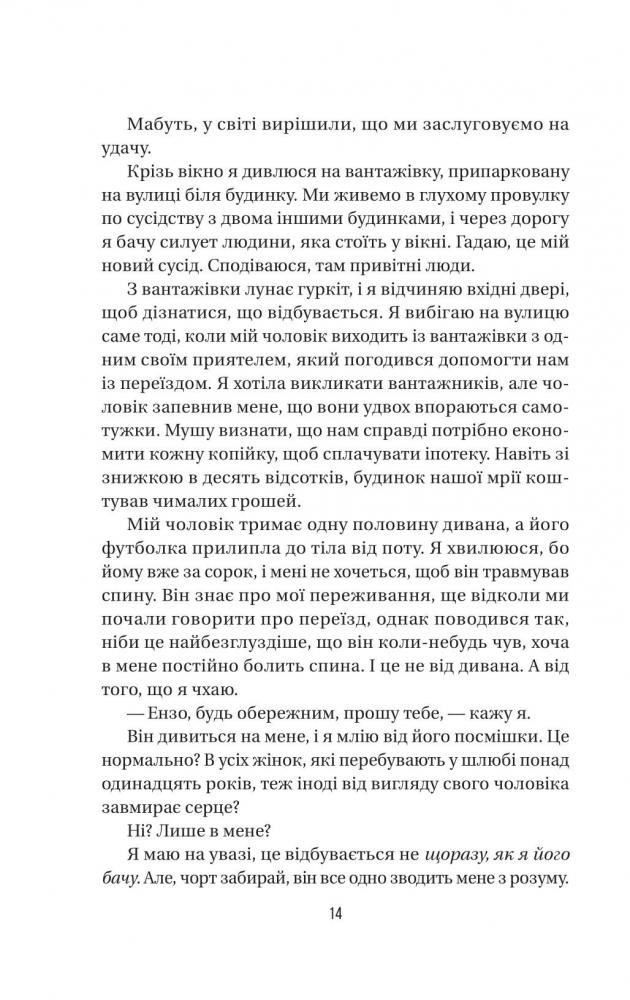 Мабуть, у світі вирішили, що ми заслуговуємо на удачу.

Крізь вікно я дивлюся на вантажівку, припарковану на вулиці біля будинку. Ми живемо в глухому провулку по сусідству з двома іншими будинками, і через дорогу я бачу силует людини, яка стоїть у вікні. Гадаю, це мій новий сусід. Сподіваюся, там привітні люди.

З вантажівки лунає гуркіт, і я відчиняю вхідні двері, щоб дізнатися, що відбувається. Я вибігаю на вулицю саме тоді, коли мій чоловік виходить із вантажівки з одним своїм приятелем, який погодився допомогти нам із переїздом. Я хотіла викликати вантажників, але чоловік запевнив мене, що вони удвох впораються самотужки. Мушу визнати, що нам справді потрібно економити кожну копійку, щоб сплачувати іпотеку. Навіть зі знижкою в десять відсотків, будинок нашої мрії коштував чималих грошей.

Мій чоловік тримає одну половину дивана, а його футболка прилипла до тіла від поту. Я хвилююся, бо йому вже за сорок, і мені не хочеться, щоб він травмував спину. Він знає про мої переживання, ще відколи ми почали говорити про переїзд, однак поводився так, ніби це найбезглуздіше, що він коли-небудь чув, хоча в мене постійно болить спина. І це не від дивана. А від того, що я чхаю.

— Ензо, будь обережним, прошу тебе, — кажу я.

Він дивиться на мене, і я млію від його посмішки. Це нормально? В усіх жінок, які перебувають у шлюбі понад одинадцять років, теж іноді від вигляду свого чоловіка завмирає серце?

Ні? Лише в мене?

Я маю на увазі, це відбувається не щоразу, як я його бачу. Але, чорт забирай, він все одно зводить мене з розуму.

14